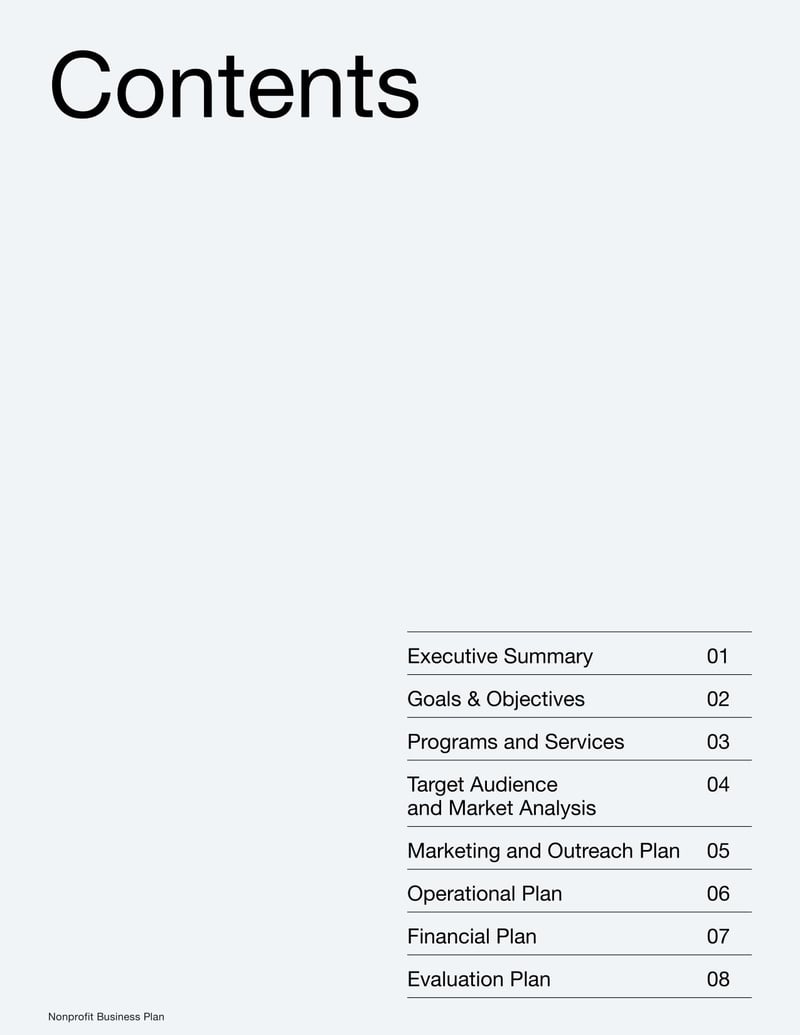 Contents

| | |
|---|---|
| Executive Summary | 01 |
| Goals & Objectives | 02 |
| Programs and Services | 03 |
| Target Audience and Market Analysis | 04 |
| Marketing and Outreach Plan | 05 |
| Operational Plan | 06 |
| Financial Plan | 07 |
| Evaluation Plan | 08 |

Nonprofit Business Plan